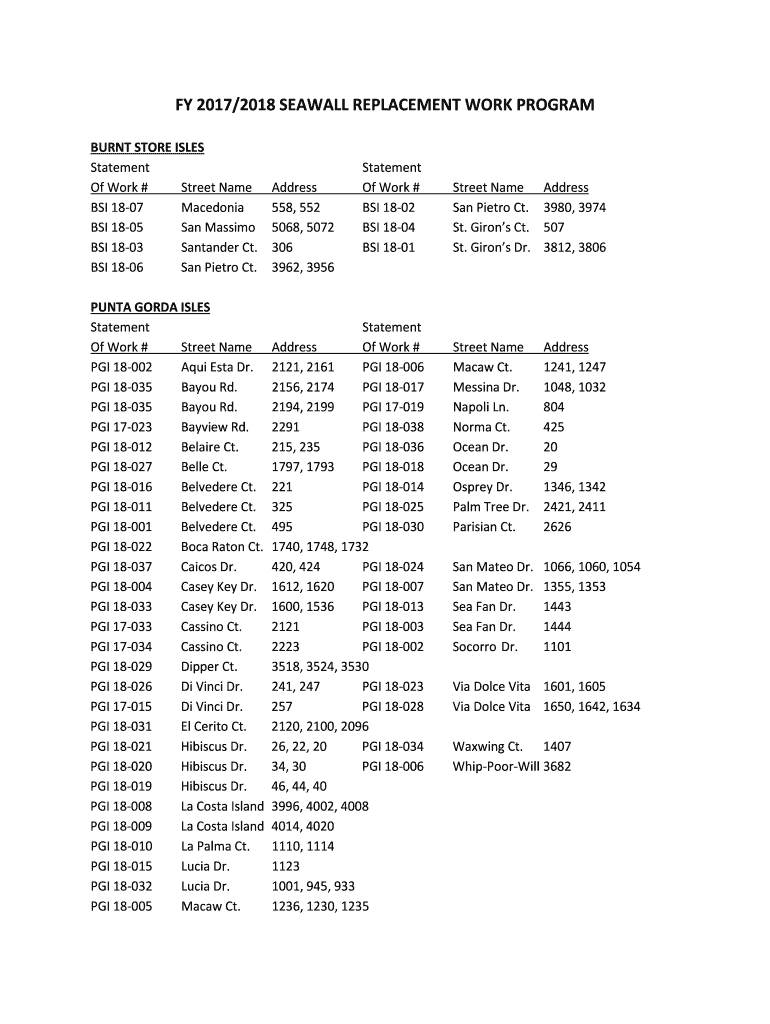 FY 2017/2018 SEAWALL REPLACEMENT WORK PROGRAM

BURNT STORE ISLES

| Statement Of Work # | Street Name | Address | Statement Of Work # | Street Name | Address |
|---|---|---|---|---|---|
| BSI 18-07 | Macedonia | 558, 552 | BSI 18-02 | San Pietro Ct. | 3980, 3974 |
| BSI 18-05 | San Massimo | 5068, 5072 | BSI 18-04 | St. Giron's Ct. | 507 |
| BSI 18-03 | Santander Ct. | 306 | BSI 18-01 | St. Giron's Dr. | 3812, 3806 |
| BSI 18-06 | San Pietro Ct. | 3962, 3956 | | | |

PUNTA GORDA ISLES

| Statement Of Work # | Street Name | Address | Statement Of Work # | Street Name | Address |
|---|---|---|---|---|---|
| PGI 18-002 | Aqui Esta Dr. | 2121, 2161 | PGI 18-006 | Macaw Ct. | 1241, 1247 |
| PGI 18-035 | Bayou Rd. | 2156, 2174 | PGI 18-017 | Messina Dr. | 1048, 1032 |
| PGI 18-035 | Bayou Rd. | 2194, 2199 | PGI 17-019 | Napoli Ln. | 804 |
| PGI 17-023 | Bayview Rd. | 2291 | PGI 18-038 | Norma Ct. | 425 |
| PGI 18-012 | Belaire Ct. | 215, 235 | PGI 18-036 | Ocean Dr. | 20 |
| PGI 18-027 | Belle Ct. | 1797, 1793 | PGI 18-018 | Ocean Dr. | 29 |
| PGI 18-016 | Belvedere Ct. | 221 | PGI 18-014 | Osprey Dr. | 1346, 1342 |
| PGI 18-011 | Belvedere Ct. | 325 | PGI 18-025 | Palm Tree Dr. | 2421, 2411 |
| PGI 18-001 | Belvedere Ct. | 495 | PGI 18-030 | Parisian Ct. | 2626 |
| PGI 18-022 | Boca Raton Ct. | 1740, 1748, 1732 | | | |
| PGI 18-037 | Caicos Dr. | 420, 424 | PGI 18-024 | San Mateo Dr. | 1066, 1060, 1054 |
| PGI 18-004 | Casey Key Dr. | 1612, 1620 | PGI 18-007 | San Mateo Dr. | 1355, 1353 |
| PGI 18-033 | Casey Key Dr. | 1600, 1536 | PGI 18-013 | Sea Fan Dr. | 1443 |
| PGI 17-033 | Cassino Ct. | 2121 | PGI 18-003 | Sea Fan Dr. | 1444 |
| PGI 17-034 | Cassino Ct. | 2223 | PGI 18-002 | Socorro Dr. | 1101 |
| PGI 18-029 | Dipper Ct. | 3518, 3524, 3530 | | | |
| PGI 18-026 | Di Vinci Dr. | 241, 247 | PGI 18-023 | Via Dolce Vita | 1601, 1605 |
| PGI 17-015 | Di Vinci Dr. | 257 | PGI 18-028 | Via Dolce Vita | 1650, 1642, 1634 |
| PGI 18-031 | El Cerito Ct. | 2120, 2100, 2096 | | | |
| PGI 18-021 | Hibiscus Dr. | 26, 22, 20 | PGI 18-034 | Waxwing Ct. | 1407 |
| PGI 18-020 | Hibiscus Dr. | 34, 30 | PGI 18-006 | Whip-Poor-Will | 3682 |
| PGI 18-019 | Hibiscus Dr. | 46, 44, 40 | | | |
| PGI 18-008 | La Costa Island | 3996, 4002, 4008 | | | |
| PGI 18-009 | La Costa Island | 4014, 4020 | | | |
| PGI 18-010 | La Palma Ct. | 1110, 1114 | | | |
| PGI 18-015 | Lucia Dr. | 1123 | | | |
| PGI 18-032 | Lucia Dr. | 1001, 945, 933 | | | |
| PGI 18-005 | Macaw Ct. | 1236, 1230, 1235 | | | |